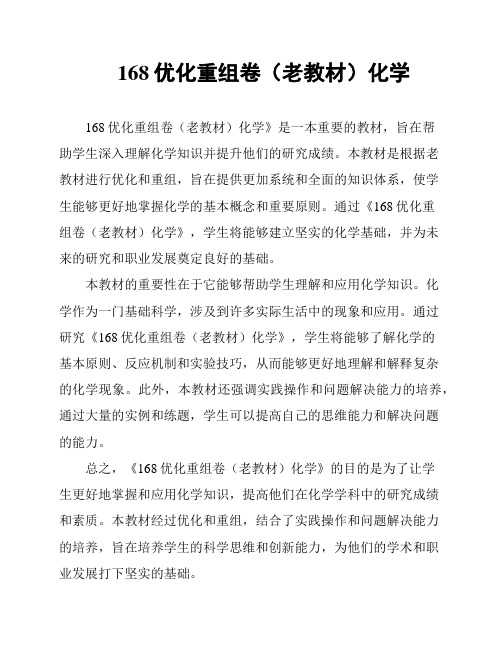 168 优化重组卷（老教材）化学

168 优化重组卷（老教材）化学》是一本重要的教材，旨在帮助学生深入理解化学知识并提升他们的研究成绩。本教材是根据老教材进行优化和重组，旨在提供更加系统和全面的知识体系，使学生能够更好地掌握化学的基本概念和重要原则。通过《168 优化重组卷（老教材）化学》，学生将能够建立坚实的化学基础，并为未来的研究和职业发展奠定良好的基础。

本教材的重要性在于它能够帮助学生理解和应用化学知识。化学作为一门基础科学，涉及到许多实际生活中的现象和应用。通过研究《168 优化重组卷（老教材）化学》，学生将能够了解化学的基本原则、反应机制和实验技巧，从而能够更好地理解和解释复杂的化学现象。此外，本教材还强调实践操作和问题解决能力的培养，通过大量的实例和练题，学生可以提高自己的思维能力和解决问题的能力。

总之，《168 优化重组卷（老教材）化学》的目的是为了让学生更好地掌握和应用化学知识，提高他们在化学学科中的研究成绩和素质。本教材经过优化和重组，结合了实践操作和问题解决能力的培养，旨在培养学生的科学思维和创新能力，为他们的学术和职业发展打下坚实的基础。